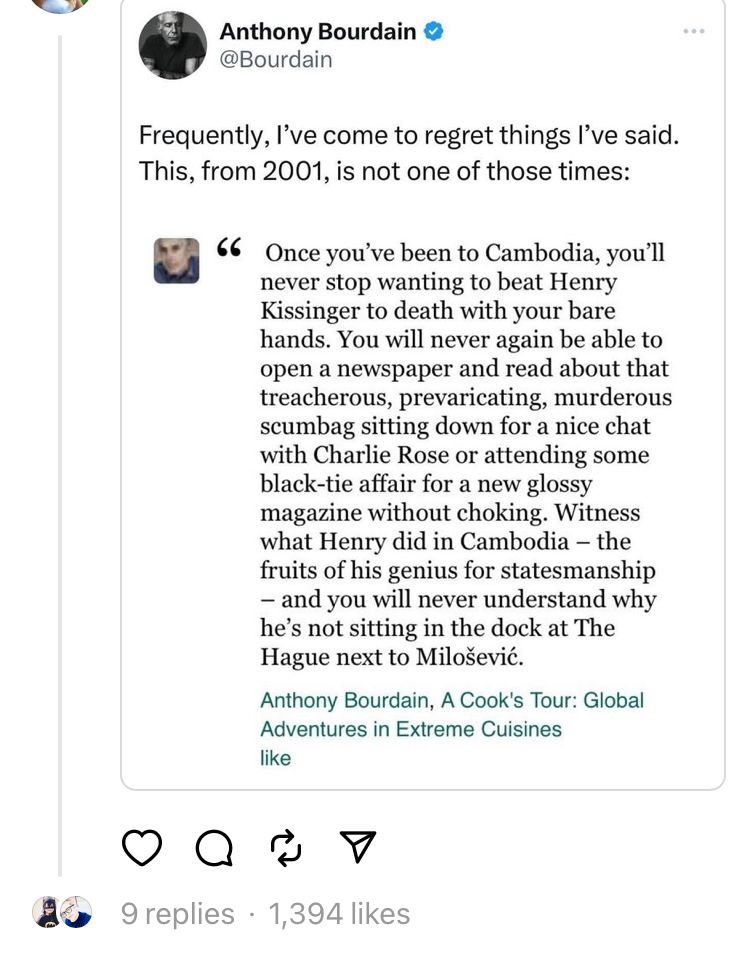 Anthony Bourdain
@Bourdain

Frequently, I've come to regret things I've said. This, from 2001, is not one of those times:

“ Once you've been to Cambodia, you'll never stop wanting to beat Henry Kissinger to death with your bare hands. You will never again be able to open a newspaper and read about that treacherous, prevaricating, murderous scumbag sitting down for a nice chat with Charlie Rose or attending some black-tie affair for a new glossy magazine without choking. Witness what Henry did in Cambodia – the fruits of his genius for statesmanship – and you will never understand why he's not sitting in the dock at The Hague next to Milošević.

Anthony Bourdain, A Cook's Tour: Global Adventures in Extreme Cuisines
like

9 replies · 1,394 likes